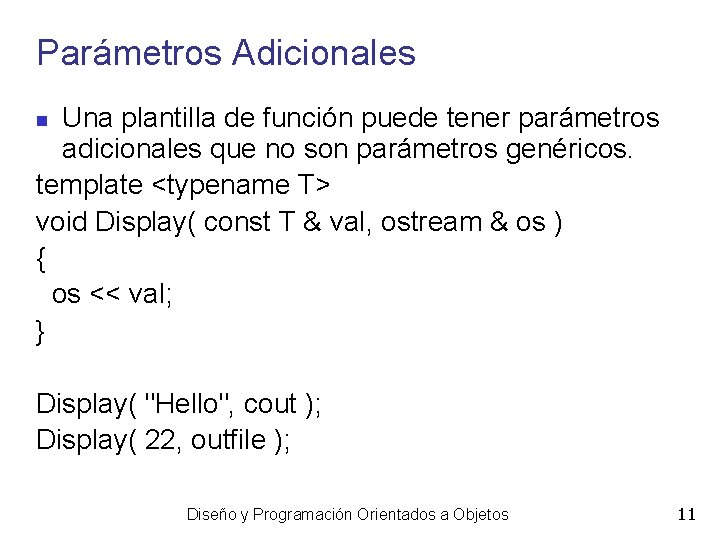 Parámetros Adicionales

Una plantilla de función puede tener parámetros adicionales que no son parámetros genéricos.

template <typename T>
void Display( const T & val, ostream & os )
{
  os << val;
}

Display( "Hello", cout );
Display( 22, outfile );

Diseño y Programación Orientados a Objetos

11